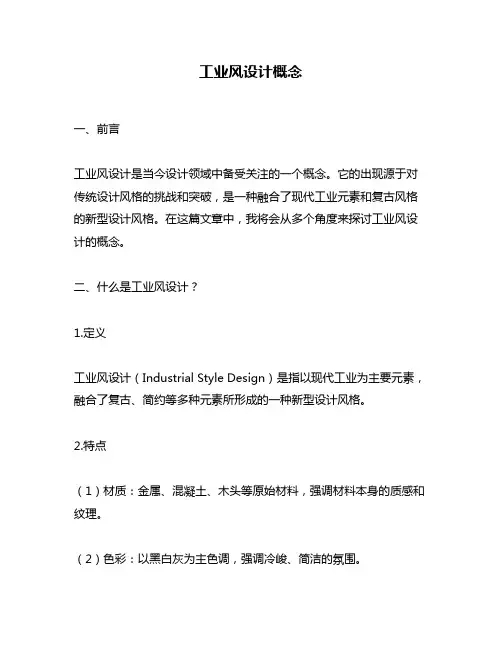 工业风设计概念

一、前言

工业风设计是当今设计领域中备受关注的一个概念。它的出现源于对传统设计风格的挑战和突破，是一种融合了现代工业元素和复古风格的新型设计风格。在这篇文章中，我将会从多个角度来探讨工业风设计的概念。

二、什么是工业风设计？

1.定义

工业风设计（Industrial Style Design）是指以现代工业为主要元素，融合了复古、简约等多种元素所形成的一种新型设计风格。

2.特点

（1）材质：金属、混凝土、木头等原始材料，强调材料本身的质感和纹理。

（2）色彩：以黑白灰为主色调，强调冷峻、简洁的氛围。